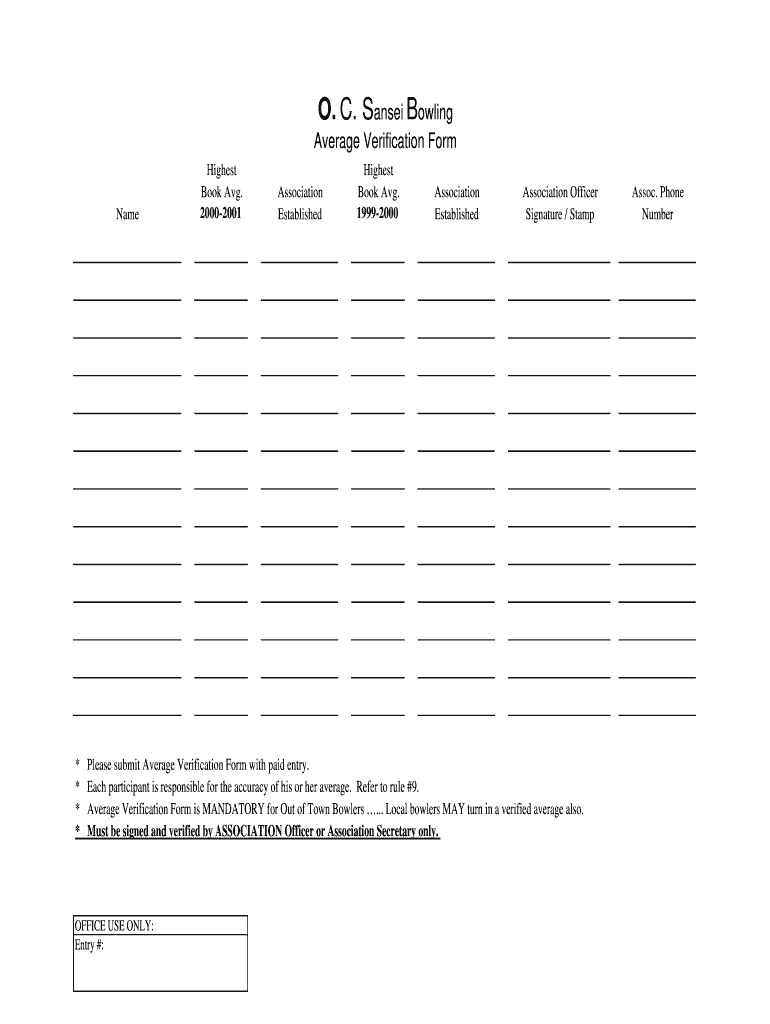 O. C. Sansei Bowling
Average Verification Form

| Name | Highest Book Avg. 2000-2001 | Association Established | Highest Book Avg. 1999-2000 | Association Established | Association Officer Signature / Stamp | Assoc. Phone Number |
|---|---|---|---|---|---|---|
| | | | | | | |
| | | | | | | |
| | | | | | | |
| | | | | | | |
| | | | | | | |
| | | | | | | |
| | | | | | | |
| | | | | | | |
| | | | | | | |
| | | | | | | |
| | | | | | | |
| | | | | | | |
| | | | | | | |

* Please submit Average Verification Form with paid entry.
* Each participant is responsible for the accuracy of his or her average. Refer to rule #9.
* Average Verification Form is MANDATORY for Out of Town Bowlers ...... Local bowlers MAY turn in a verified average also.
* Must be signed and verified by ASSOCIATION Officer or Association Secretary only.

OFFICE USE ONLY:
Entry #: